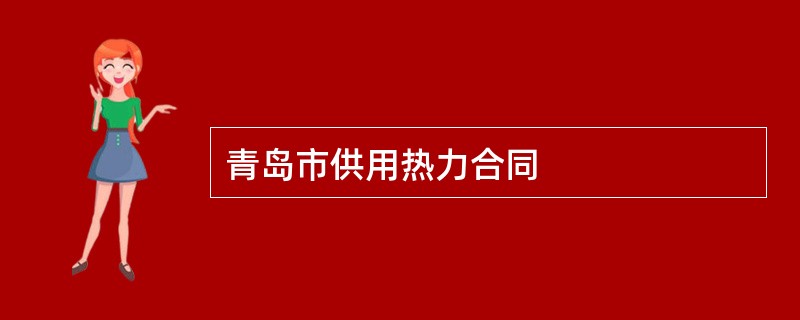 青岛市供用热力合同